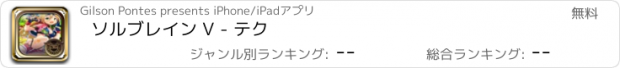 Gilson Pontes presents iPhone/iPadアプリ

無料

ソルブレイン V - テク

ジャンル別ランキング: --

総合ランキング: --